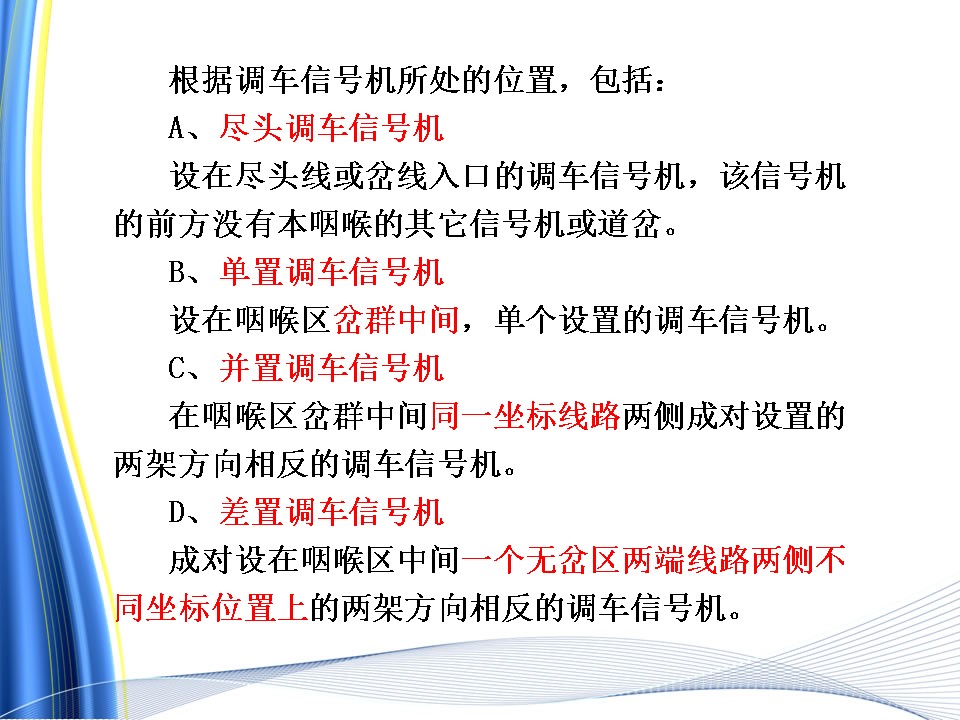 根据调车信号机所处的位置，包括：

A、尽头调车信号机

设在尽头线或岔线入口的调车信号机，该信号机的前方没有本咽喉的其它信号机或道岔。

B、单置调车信号机

设在咽喉区岔群中间，单个设置的调车信号机。

C、并置调车信号机

在咽喉区岔群中间同一坐标线路两侧成对设置的两架方向相反的调车信号机。

D、差置调车信号机

成对设在咽喉区中间一个无岔区两端线路两侧不同坐标位置上的两架方向相反的调车信号机。